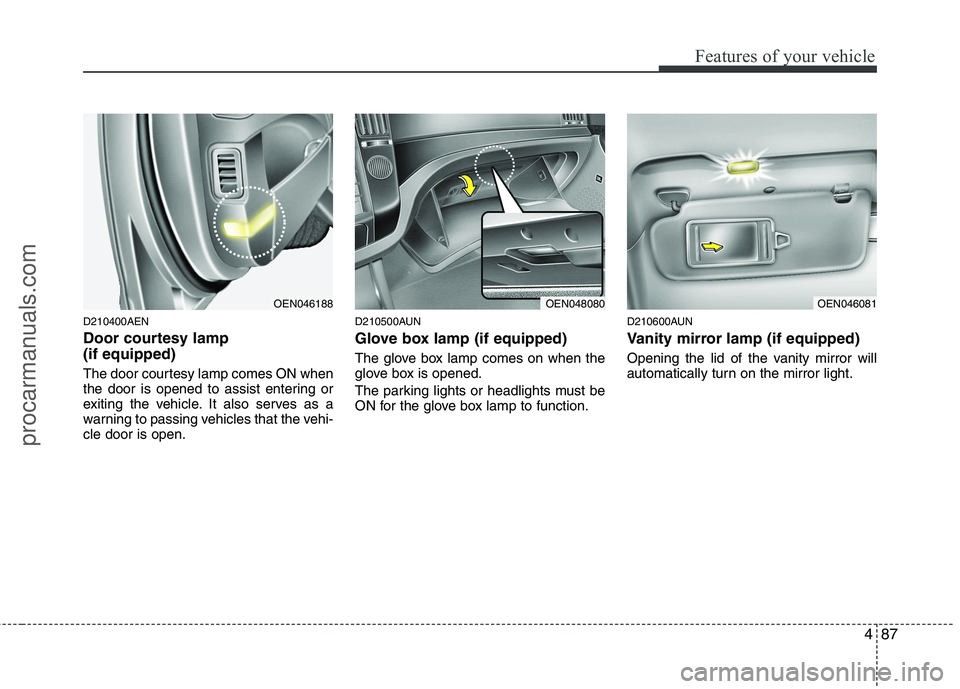 Features of your vehicle

procarmanuals.com

OEN046188

D210400AEN

Door courtesy lamp
(if equipped)

The door courtesy lamp comes ON when the door is opened to assist entering or exiting the vehicle. It also serves as a warning to passing vehicles that the vehicle door is open.

OEN048080

D210500AUN

Glove box lamp (if equipped)

The glove box lamp comes on when the glove box is opened.

The parking lights or headlights must be ON for the glove box lamp to function.

OEN046081

D210600AUN

Vanity mirror lamp (if equipped)

Opening the lid of the vanity mirror will automatically turn on the mirror light.

4 87

carmanualsonline.info